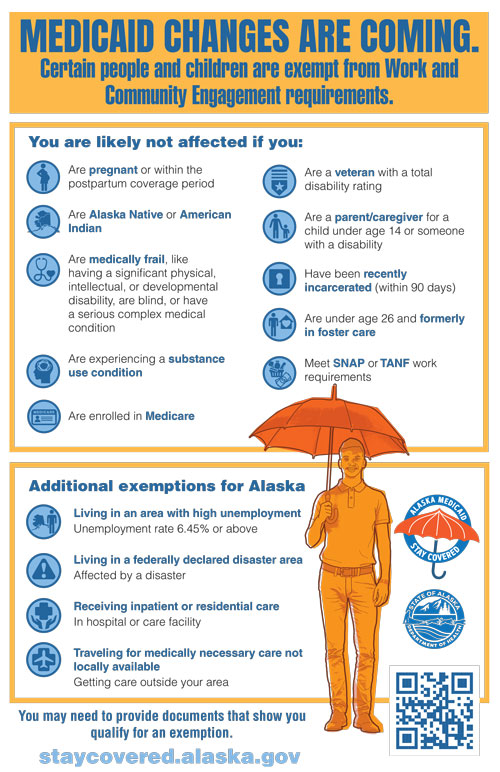 MEDICAID CHANGES ARE COMING.
Certain people and children are exempt from Work and Community Engagement requirements.

You are likely not affected if you:

Are pregnant or within the postpartum coverage period

Are Alaska Native or American Indian

Are medically frail, like having a significant physical, intellectual, or developmental disability, are blind, or have a serious complex medical condition

Are experiencing a substance use condition

MEDICARE

Are enrolled in Medicare

Are a veteran with a total disability rating

Are a parent/caregiver for a child under age 14 or someone with a disability

Have been recently incarcerated (within 90 days)

Are under age 26 and formerly in foster care

Meet SNAP or TANF work requirements

Additional exemptions for Alaska

Living in an area with high unemployment
Unemployment rate 6.45% or above

Living in a federally declared disaster area
Affected by a disaster

Receiving inpatient or residential care
In hospital or care facility

Traveling for medically necessary care not locally available
Getting care outside your area

ALASKA MEDICAID
STAY COVERED

STATE OF ALASKA
DEPARTMENT OF HEALTH

You may need to provide documents that show you qualify for an exemption.

staycovered.alaska.gov